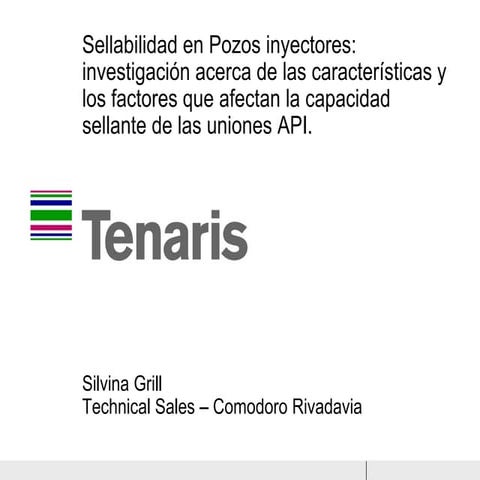 Sellabilidad en Pozos inyectores: investigación acerca de las características y los factores que afectan la capacidad sellante de las uniones API.

Tenaris

Silvina Grill
Technical Sales – Comodoro Rivadavia